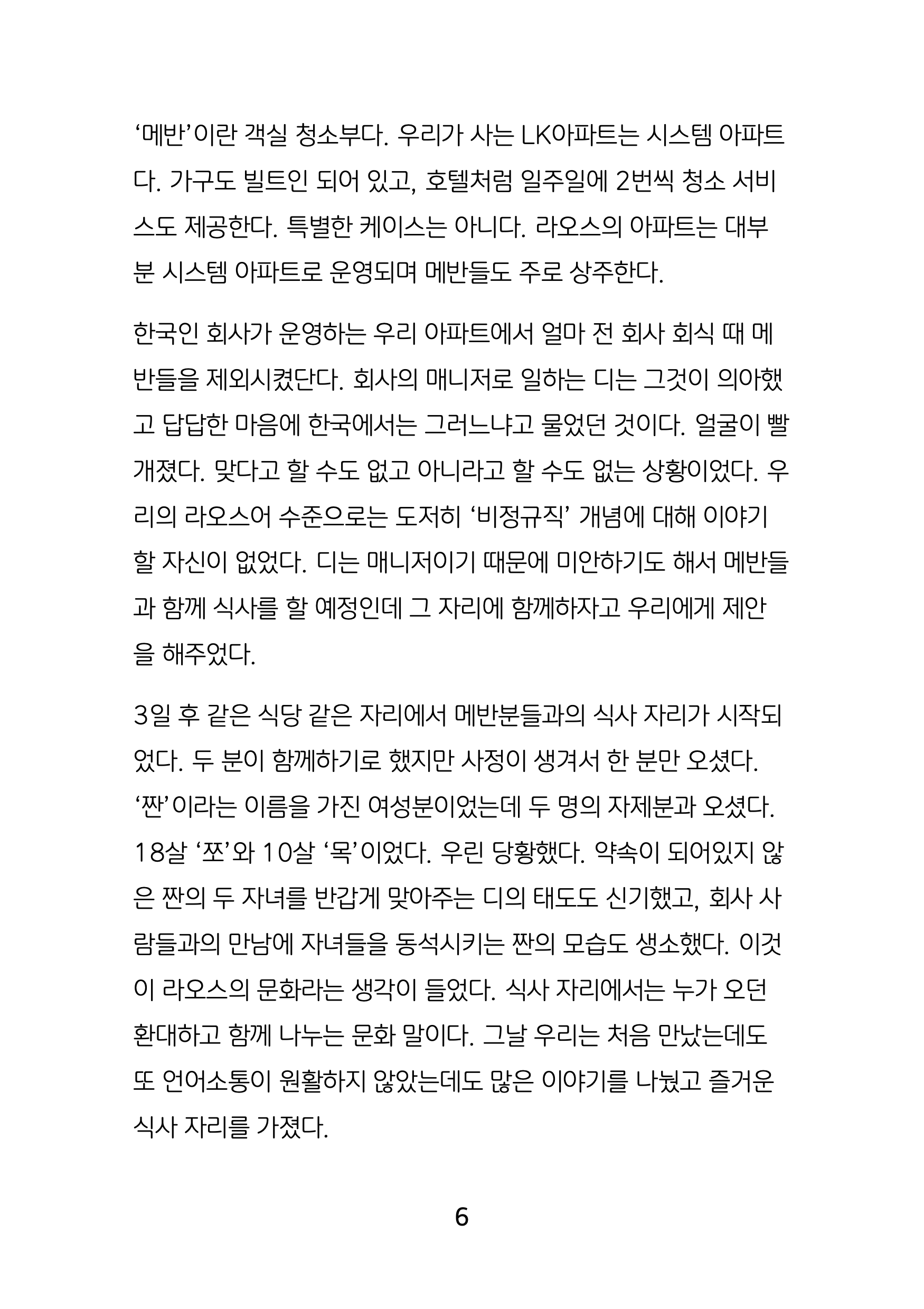 ‘메반’이란 객실 청소부다. 우리가 사는 LK아파트는 시스템 아파트다. 가구도 빌트인 되어 있고, 호텔처럼 일주일에 2번씩 청소 서비스도 제공한다. 특별한 케이스는 아니다. 라오스의 아파트는 대부분 시스템 아파트로 운영되며 메반들도 주로 상주한다.

한국인 회사가 운영하는 우리 아파트에서 얼마 전 회사 회식 때 메반들을 제외시켰단다. 회사의 매니저로 일하는 디는 그것이 의아했고 답답한 마음에 한국에서는 그러느냐고 물었던 것이다. 얼굴이 빨개졌다. 맞다고 할 수도 없고 아니라고 할 수도 없는 상황이었다. 우리의 라오스어 수준으로는 도저히 ‘비정규직’ 개념에 대해 이야기할 자신이 없었다. 디는 매니저이기 때문에 미안하기도 해서 메반들과 함께 식사를 할 예정인데 그 자리에 함께하자고 우리에게 제안을 해주었다.

3일 후 같은 식당 같은 자리에서 메반분들과의 식사 자리가 시작되었다. 두 분이 함께하기로 했지만 사정이 생겨서 한 분만 오셨다. ‘짠’이라는 이름을 가진 여성분이었는데 두 명의 자제분과 오셨다. 18살 ‘쪼’와 10살 ‘목’이었다. 우린 당황했다. 약속이 되어있지 않은 짠의 두 자녀를 반갑게 맞아주는 디의 태도도 신기했고, 회사 사람들과의 만남에 자녀들을 동석시키는 짠의 모습도 생소했다. 이것이 라오스의 문화라는 생각이 들었다. 식사 자리에서는 누가 오던 환대하고 함께 나누는 문화 말이다. 그날 우리는 처음 만났는데도 또 언어소통이 원활하지 않았는데도 많은 이야기를 나눴고 즐거운 식사 자리를 가졌다.

6